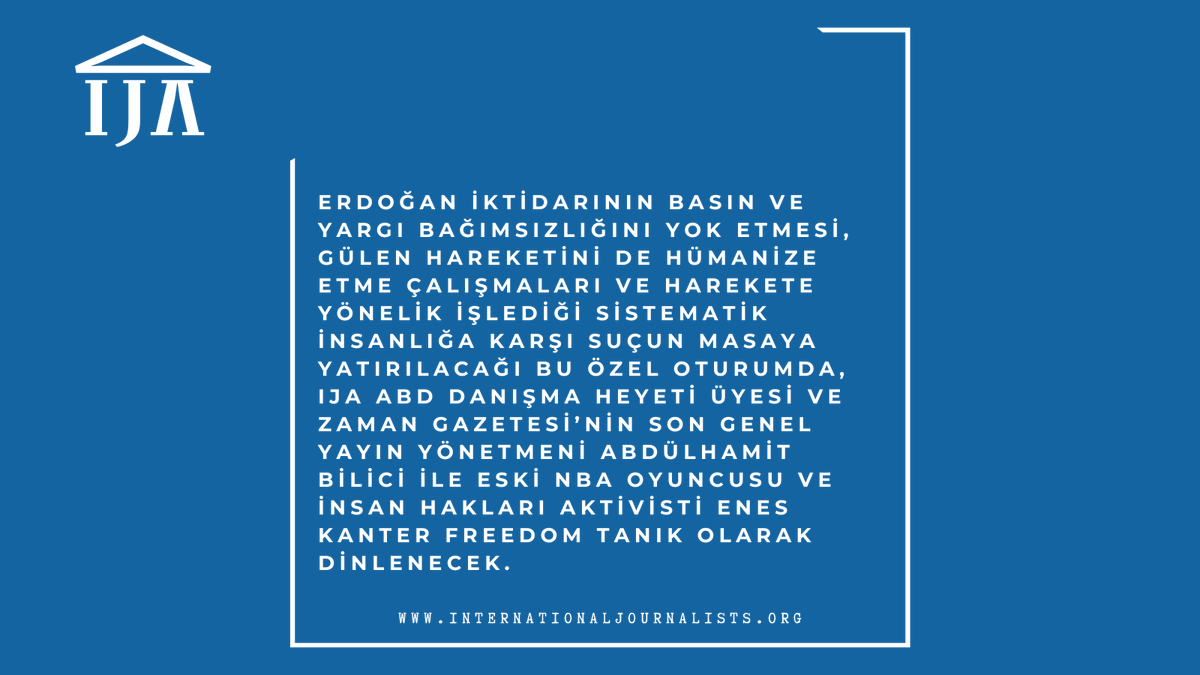 IJA

ERDOĞAN İKTİDARININ BASIN VE YARGI BAĞIMSIZLIĞINI YOK ETMESİ, GÜLEN HAREKETİNİ DE HÜMANİZE ETME ÇALIŞMALARI VE HAREKETE YÖNELİK İŞLEDİĞİ SİSTEMATİK İNSANLIĞA KARŞI SUÇUN MASAYA YATIRILACAĞI BU ÖZEL OTURUMDA, IJA ABD DANIŞMA HEYETİ ÜYESİ VE ZAMAN GAZETESİ'NİN SON GENEL YAYIN YÖNETMENİ ABDÜLHAMİT BİLİCİ İLE ESKİ NBA OYUNCUSU VE İNSAN HAKLARI AKTİVİSTİ ENES KANTER FREEDOM TANIK OLARAK DİNLENECEK.

WWW.INTERNATIONALJOURNALISTS.ORG